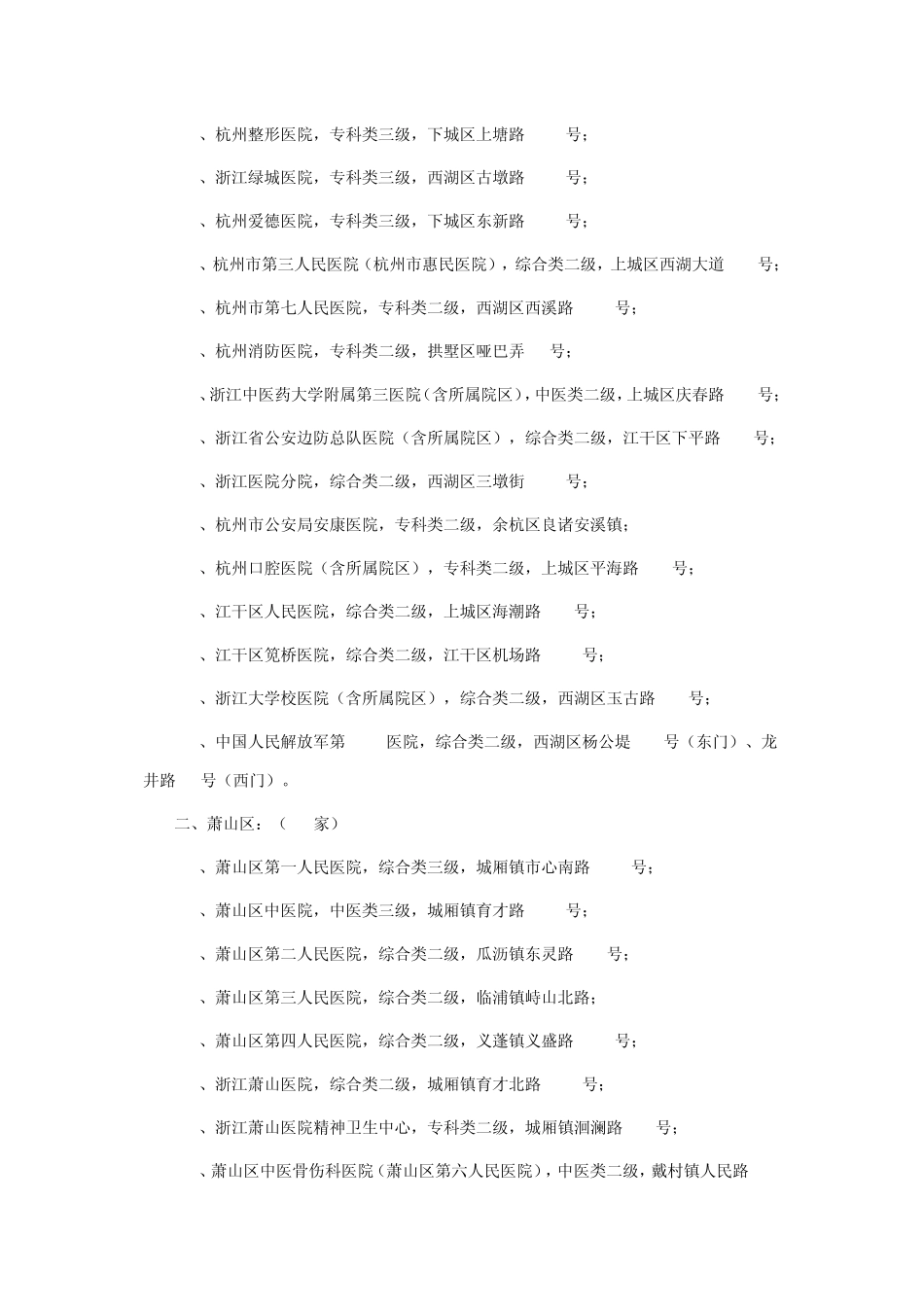 、杭州整形医院，专科类三级，下城区上塘路　　号；

、浙江绿城医院，专科类三级，西湖区古墩路　　号；

、杭州爱德医院，专科类三级，下城区东新路　　号；

、杭州市第三人民医院（杭州市惠民医院），综合类二级，上城区西湖大道　　号；

、杭州市第七人民医院，专科类二级，西湖区西溪路　　号；

、杭州消防医院，专科类二级，拱墅区哑巴弄　　号；

、浙江中医药大学附属第三医院（含所属院区），中医类二级，上城区庆春路　　号；

、浙江省公安边防总队医院（含所属院区），综合类二级，江干区下平路　　号；

、浙江医院分院，综合类二级，西湖区三墩街　　号；

、杭州市公安局安康医院，专科类二级，余杭区良诸安溪镇；

、杭州口腔医院（含所属院区），专科类二级，上城区平海路　　号；

、江干区人民医院，综合类二级，上城区海潮路　　号；

、江干区笕桥医院，综合类二级，江干区机场路　　号；

、浙江大学校医院（含所属院区），综合类二级，西湖区玉古路　　号；

、中国人民解放军第　　医院，综合类二级，西湖区杨公堤　　号（东门）、龙井路　　号（西门）。

二、萧山区：（　　家）

、萧山区第一人民医院，综合类三级，城厢镇市心南路　　号；

、萧山区中医院，中医类三级，城厢镇育才路　　号；

、萧山区第二人民医院，综合类二级，瓜沥镇东灵路　　号；

、萧山区第三人民医院，综合类二级，临浦镇峙山北路；

、萧山区第四人民医院，综合类二级，义蓬镇义盛路　　号；

、浙江萧山医院，综合类二级，城厢镇育才北路　　号；

、浙江萧山医院精神卫生中心，专科类二级，城厢镇洄澜路　　号；

、萧山区中医骨伤科医院（萧山区第六人民医院），中医类二级，戴村镇人民路